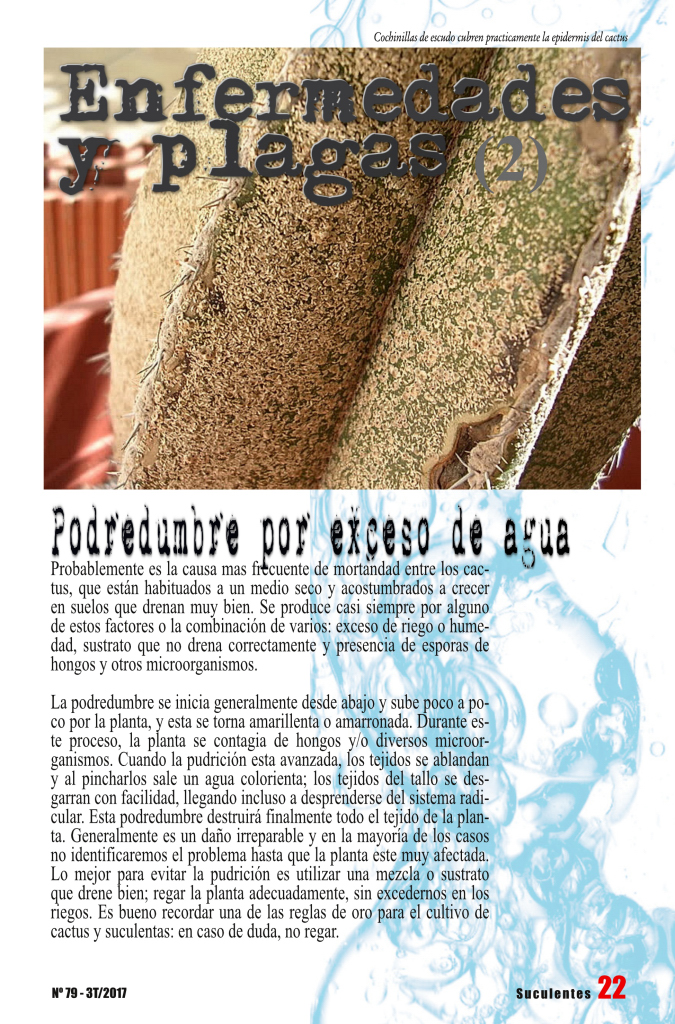 Cochinillas de escudo cubren practicamente la epidermis del cactus

Enfermedades y plagas (2)

Podredumbre por exceso de agua

Probablemente es la causa mas frecuente de mortandad entre los cactus, que están habituados a un medio seco y acostumbrados a crecer en suelos que drenan muy bien. Se produce casi siempre por alguno de estos factores o la combinación de varios: exceso de riego o humedad, sustrato que no drena correctamente y presencia de esporas de hongos y otros microorganismos.

La podredumbre se inicia generalmente desde abajo y sube poco a poco por la planta, y esta se torna amarillenta o amarronada. Durante este proceso, la planta se contagia de hongos y/o diversos microorganismos. Cuando la pudrición esta avanzada, los tejidos se ablandan y al pincharlos sale un agua colorienta; los tejidos del tallo se desgarran con facilidad, llegando incluso a desprenderse del sistema radicular. Esta podredumbre destruirá finalmente todo el tejido de la planta. Generalmente es un daño irreparable y en la mayoría de los casos no identificaremos el problema hasta que la planta este muy afectada. Lo mejor para evitar la pudrición es utilizar una mezcla o sustrato que drene bien; regar la planta adecuadamente, sin excedernos en los riegos. Es bueno recordar una de las reglas de oro para el cultivo de cactus y suculentas: en caso de duda, no regar.

Nº 79 - 3T/2017

Suculentes 22